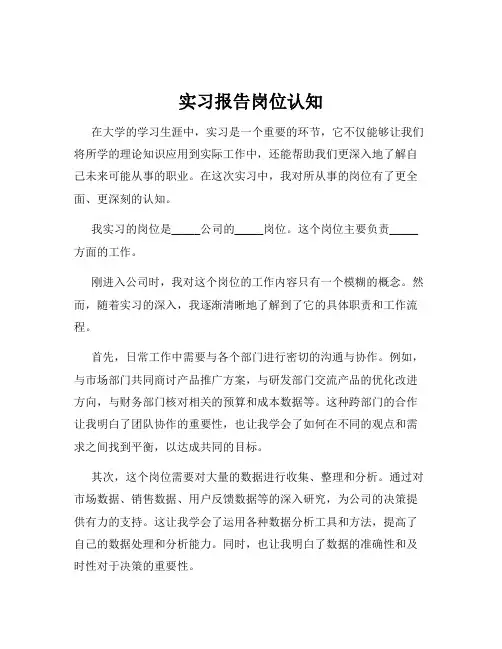 实习报告岗位认知

在大学的学习生涯中，实习是一个重要的环节，它不仅能够让我们将所学的理论知识应用到实际工作中，还能帮助我们更深入地了解自己未来可能从事的职业。在这次实习中，我对所从事的岗位有了更全面、更深刻的认知。

我实习的岗位是_____公司的_____岗位。这个岗位主要负责_____方面的工作。

刚进入公司时，我对这个岗位的工作内容只有一个模糊的概念。然而，随着实习的深入，我逐渐清晰地了解到了它的具体职责和工作流程。

首先，日常工作中需要与各个部门进行密切的沟通与协作。例如，与市场部门共同商讨产品推广方案，与研发部门交流产品的优化改进方向，与财务部门核对相关的预算和成本数据等。这种跨部门的合作让我明白了团队协作的重要性，也让我学会了如何在不同的观点和需求之间找到平衡，以达成共同的目标。

其次，这个岗位需要对大量的数据进行收集、整理和分析。通过对市场数据、销售数据、用户反馈数据等的深入研究，为公司的决策提供有力的支持。这让我学会了运用各种数据分析工具和方法，提高了自己的数据处理和分析能力。同时，也让我明白了数据的准确性和及时性对于决策的重要性。